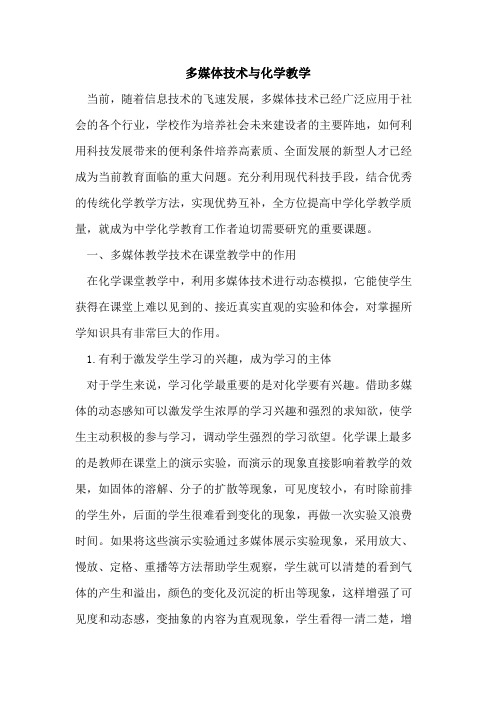 多媒体技术与化学教学

当前，随着信息技术的飞速发展，多媒体技术已经广泛应用于社会的各个行业，学校作为培养社会未来建设者的主要阵地，如何利用科技发展带来的便利条件培养高素质、全面发展的新型人才已经成为当前教育面临的重大问题。充分利用现代科技手段，结合优秀的传统化学教学方法，实现优势互补，全方位提高中学化学教学质量，就成为中学化学教育工作者迫切需要研究的重要课题。

一、多媒体教学技术在课堂教学中的作用

在化学课堂教学中，利用多媒体技术进行动态模拟，它能使学生获得在课堂上难以见到的、接近真实直观的实验和体会，对掌握所学知识具有非常巨大的作用。

1.有利于激发学生学习的兴趣，成为学习的主体

对于学生来说，学习化学最重要的是对化学要有兴趣。借助多媒体的动态感知可以激发学生浓厚的学习兴趣和强烈的求知欲，使学生主动积极的参与学习，调动学生强烈的学习欲望。化学课上最多的是教师在课堂上的演示实验，而演示的现象直接影响着教学的效果，如固体的溶解、分子的扩散等现象，可见度较小，有时除前排的学生外，后面的学生很难看到变化的现象，再做一次实验又浪费时间。如果将这些演示实验通过多媒体展示实验现象，采用放大、慢放、定格、重播等方法帮助学生观察，学生就可以清楚的看到气体的产生和溢出，颜色的变化及沉淀的析出等现象，这样增强了可见度和动态感，变抽象的内容为直观现象，学生看得一清二楚，增